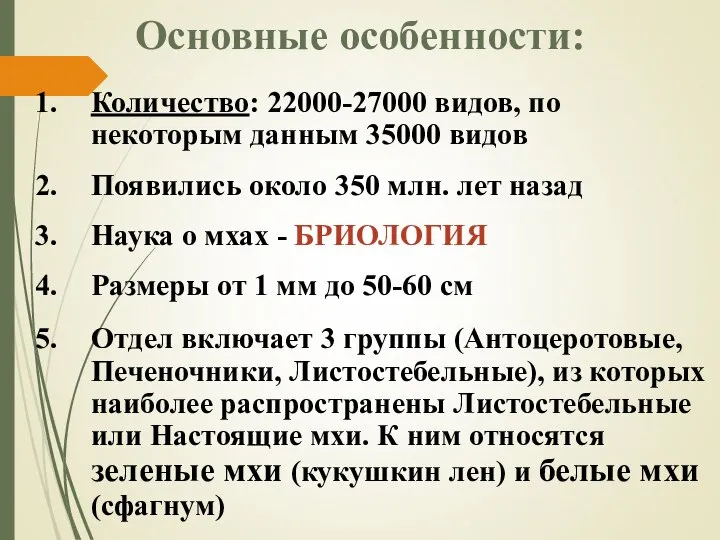 Основные особенности:

1. Количество: 22000-27000 видов, по некоторым данным 35000 видов
2. Появились около 350 млн. лет назад
3. Наука о мхах - БРИОЛОГИЯ
4. Размеры от 1 мм до 50-60 см
5. Отдел включает 3 группы (Антоцеротовые, Печеночники, Листостебельные), из которых наиболее распространены Листостебельные или Настоящие мхи. К ним относятся зеленые мхи (кукушкин лен) и белые мхи (сфагнум)